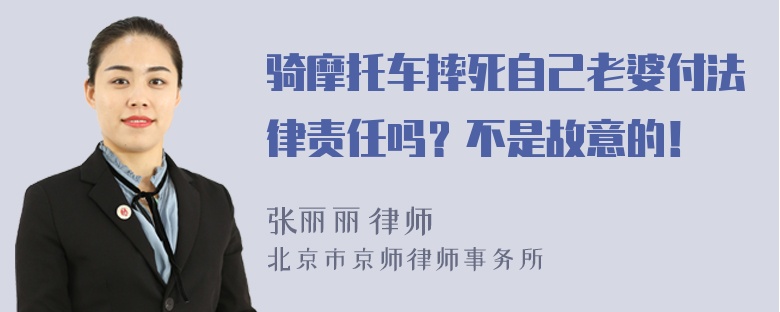 骑摩托车摔死自己老婆付法律责任吗？不是故意的！

张丽丽 律师
北京市京师律师事务所